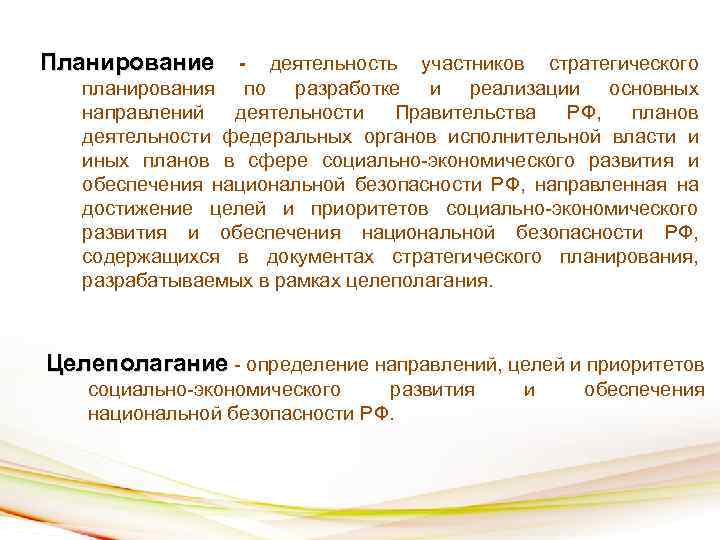 Планирование - деятельность участников стратегического планирования по разработке и реализации основных направлений деятельности Правительства РФ, планов деятельности федеральных органов исполнительной власти и иных планов в сфере социально-экономического развития и обеспечения национальной безопасности РФ, направленная на достижение целей и приоритетов социально-экономического развития и обеспечения национальной безопасности РФ, содержащихся в документах стратегического планирования, разрабатываемых в рамках целеполагания.

Целеполагание - определение направлений, целей и приоритетов социально-экономического развития и обеспечения национальной безопасности РФ.